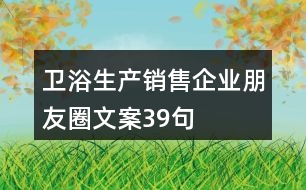 卫浴生产销售企业朋友圈文案39句